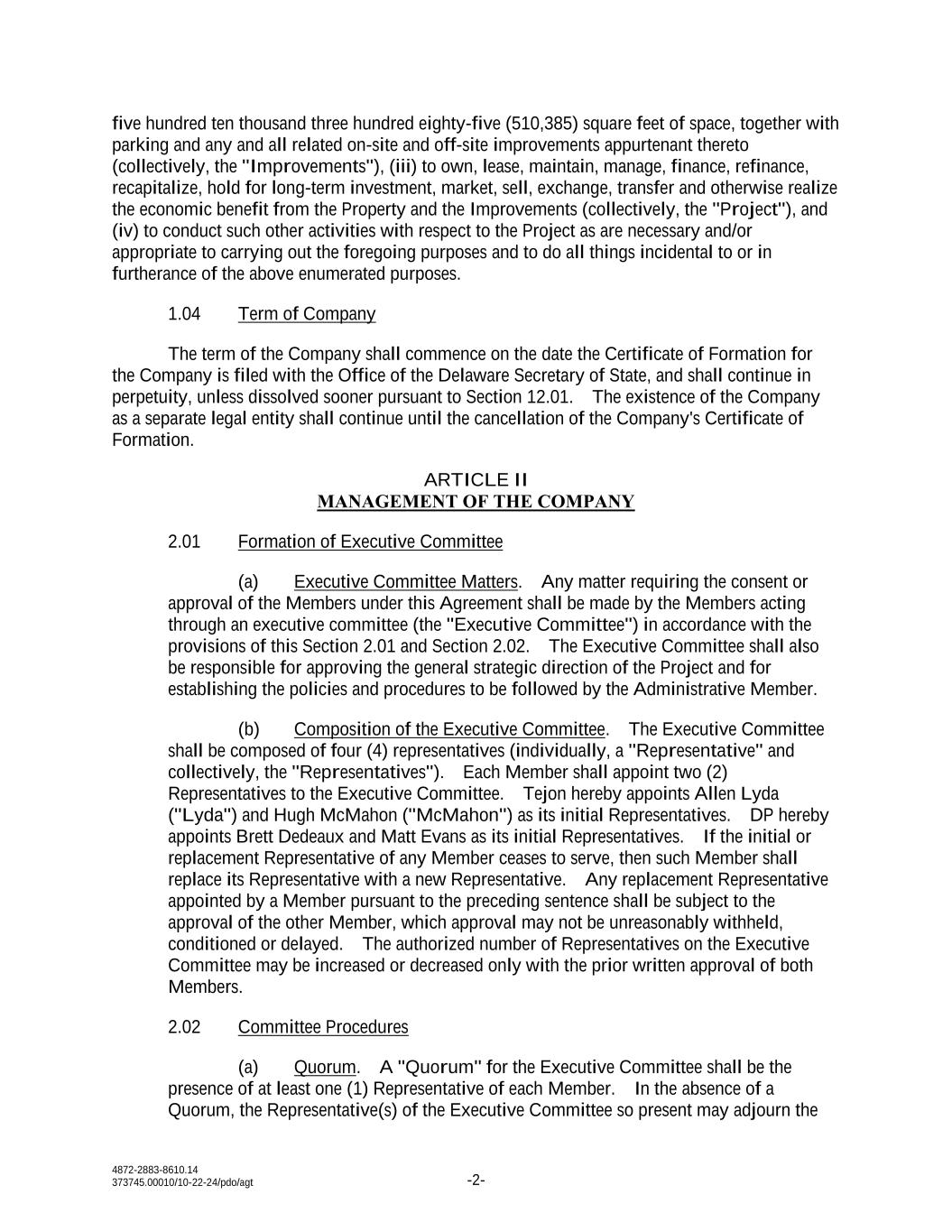 five hundred ten thousand three hundred eighty-five (510,385) square feet of space, together with parking and any and all related on-site and off-site improvements appurtenant thereto (collectively, the "Improvements"), (iii) to own, lease, maintain, manage, finance, refinance, recapitalize, hold for long-term investment, market, sell, exchange, transfer and otherwise realize the economic benefit from the Property and the Improvements (collectively, the "Project"), and (iv) to conduct such other activities with respect to the Project as are necessary and/or appropriate to carrying out the foregoing purposes and to do all things incidental to or in furtherance of the above enumerated purposes.

1.04 Term of Company

The term of the Company shall commence on the date the Certificate of Formation for the Company is filed with the Office of the Delaware Secretary of State, and shall continue in perpetuity, unless dissolved sooner pursuant to Section 12.01. The existence of the Company as a separate legal entity shall continue until the cancellation of the Company's Certificate of Formation.

ARTICLE II
MANAGEMENT OF THE COMPANY

2.01 Formation of Executive Committee

(a) Executive Committee Matters. Any matter requiring the consent or approval of the Members under this Agreement shall be made by the Members acting through an executive committee (the "Executive Committee") in accordance with the provisions of this Section 2.01 and Section 2.02. The Executive Committee shall also be responsible for approving the general strategic direction of the Project and for establishing the policies and procedures to be followed by the Administrative Member.

(b) Composition of the Executive Committee. The Executive Committee shall be composed of four (4) representatives (individually, a "Representative" and collectively, the "Representatives"). Each Member shall appoint two (2) Representatives to the Executive Committee. Tejon hereby appoints Allen Lyda ("Lyda") and Hugh McMahon ("McMahon") as its initial Representatives. DP hereby appoints Brett Dedeaux and Matt Evans as its initial Representatives. If the initial or replacement Representative of any Member ceases to serve, then such Member shall replace its Representative with a new Representative. Any replacement Representative appointed by a Member pursuant to the preceding sentence shall be subject to the approval of the other Member, which approval may not be unreasonably withheld, conditioned or delayed. The authorized number of Representatives on the Executive Committee may be increased or decreased only with the prior written approval of both Members.

2.02 Committee Procedures

(a) Quorum. A "Quorum" for the Executive Committee shall be the presence of at least one (1) Representative of each Member. In the absence of a Quorum, the Representative(s) of the Executive Committee so present may adjourn the

4872-2883-8610.14
373745.00010/10-22-24/pdo/agt

-2-